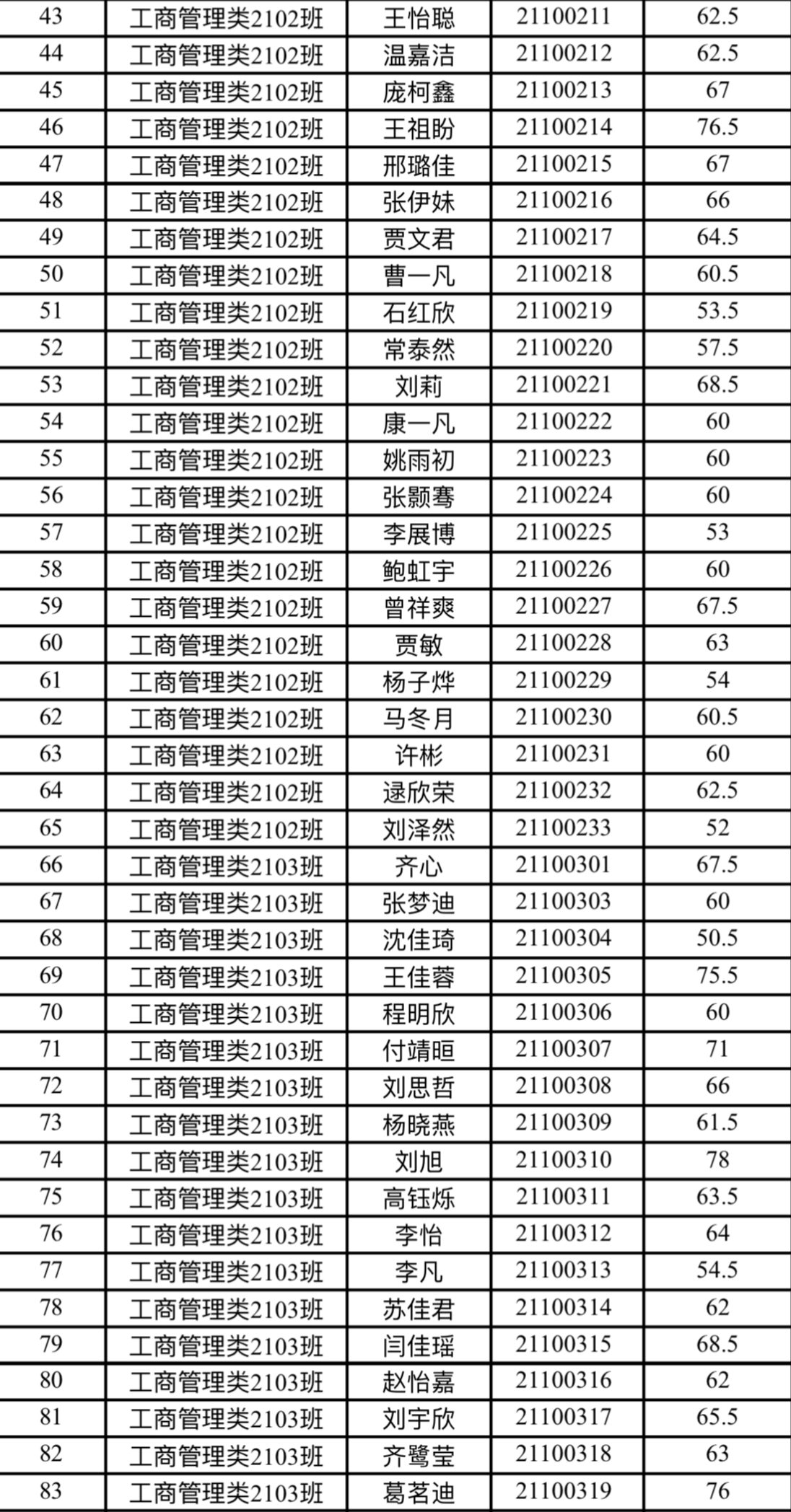 | 43 | 工商管理类2102班 | 王怡聪 | 21100211 | 62.5 |
|---|---|---|---|---|
| 44 | 工商管理类2102班 | 温嘉洁 | 21100212 | 62.5 |
| 45 | 工商管理类2102班 | 庞柯鑫 | 21100213 | 67 |
| 46 | 工商管理类2102班 | 王祖盼 | 21100214 | 76.5 |
| 47 | 工商管理类2102班 | 邢璐佳 | 21100215 | 67 |
| 48 | 工商管理类2102班 | 张伊妹 | 21100216 | 66 |
| 49 | 工商管理类2102班 | 贾文君 | 21100217 | 64.5 |
| 50 | 工商管理类2102班 | 曹一凡 | 21100218 | 60.5 |
| 51 | 工商管理类2102班 | 石红欣 | 21100219 | 53.5 |
| 52 | 工商管理类2102班 | 常泰然 | 21100220 | 57.5 |
| 53 | 工商管理类2102班 | 刘莉 | 21100221 | 68.5 |
| 54 | 工商管理类2102班 | 康一凡 | 21100222 | 60 |
| 55 | 工商管理类2102班 | 姚雨初 | 21100223 | 60 |
| 56 | 工商管理类2102班 | 张颢骞 | 21100224 | 60 |
| 57 | 工商管理类2102班 | 李展博 | 21100225 | 53 |
| 58 | 工商管理类2102班 | 鲍虹宇 | 21100226 | 60 |
| 59 | 工商管理类2102班 | 曾祥爽 | 21100227 | 67.5 |
| 60 | 工商管理类2102班 | 贾敏 | 21100228 | 63 |
| 61 | 工商管理类2102班 | 杨子烨 | 21100229 | 54 |
| 62 | 工商管理类2102班 | 马冬月 | 21100230 | 60.5 |
| 63 | 工商管理类2102班 | 许彬 | 21100231 | 60 |
| 64 | 工商管理类2102班 | 逯欣荣 | 21100232 | 62.5 |
| 65 | 工商管理类2102班 | 刘泽然 | 21100233 | 52 |
| 66 | 工商管理类2103班 | 齐心 | 21100301 | 67.5 |
| 67 | 工商管理类2103班 | 张梦迪 | 21100303 | 60 |
| 68 | 工商管理类2103班 | 沈佳琦 | 21100304 | 50.5 |
| 69 | 工商管理类2103班 | 王佳蓉 | 21100305 | 75.5 |
| 70 | 工商管理类2103班 | 程明欣 | 21100306 | 60 |
| 71 | 工商管理类2103班 | 付靖晅 | 21100307 | 71 |
| 72 | 工商管理类2103班 | 刘思哲 | 21100308 | 66 |
| 73 | 工商管理类2103班 | 杨晓燕 | 21100309 | 61.5 |
| 74 | 工商管理类2103班 | 刘旭 | 21100310 | 78 |
| 75 | 工商管理类2103班 | 高钰烁 | 21100311 | 63.5 |
| 76 | 工商管理类2103班 | 李怡 | 21100312 | 64 |
| 77 | 工商管理类2103班 | 李凡 | 21100313 | 54.5 |
| 78 | 工商管理类2103班 | 苏佳君 | 21100314 | 62 |
| 79 | 工商管理类2103班 | 闫佳瑶 | 21100315 | 68.5 |
| 80 | 工商管理类2103班 | 赵怡嘉 | 21100316 | 62 |
| 81 | 工商管理类2103班 | 刘宇欣 | 21100317 | 65.5 |
| 82 | 工商管理类2103班 | 齐鹭莹 | 21100318 | 63 |
| 83 | 工商管理类2103班 | 葛茗迪 | 21100319 | 76 |